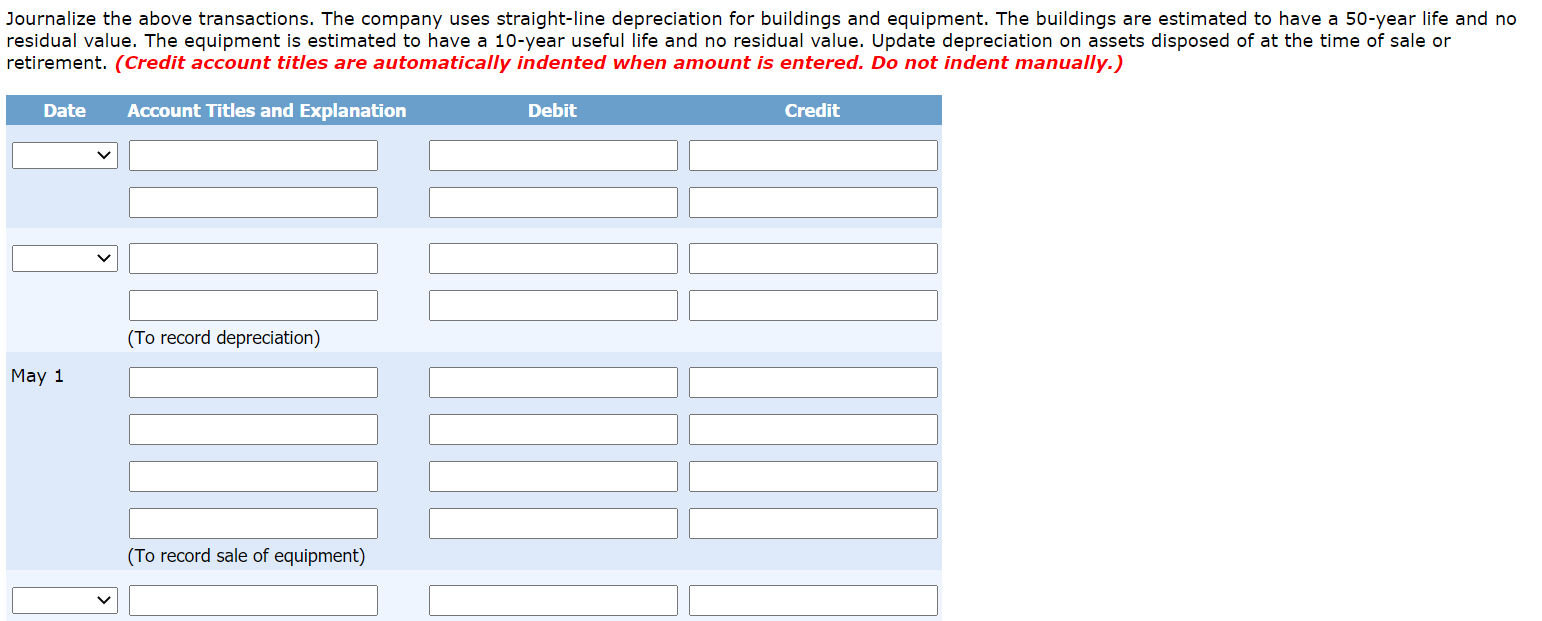 Journalize the above transactions. The company uses straight-line depreciation for buildings and equipment. The buildings are estimated to have a 50-year life and no residual value. The equipment is estimated to have a 10-year useful life and no residual value. Update depreciation on assets disposed of at the time of sale or retirement. (Credit account titles are automatically indented when amount is entered. Do not indent manually.)

| Date | Account Titles and Explanation | Debit | Credit |
|---|---|---|---|
| | | | |
| | | | |
| | | | |
| | | | |
| | (To record depreciation) | | |
| May 1 | | | |
| | | | |
| | | | |
| | | | |
| | (To record sale of equipment) | | |
| | | | |